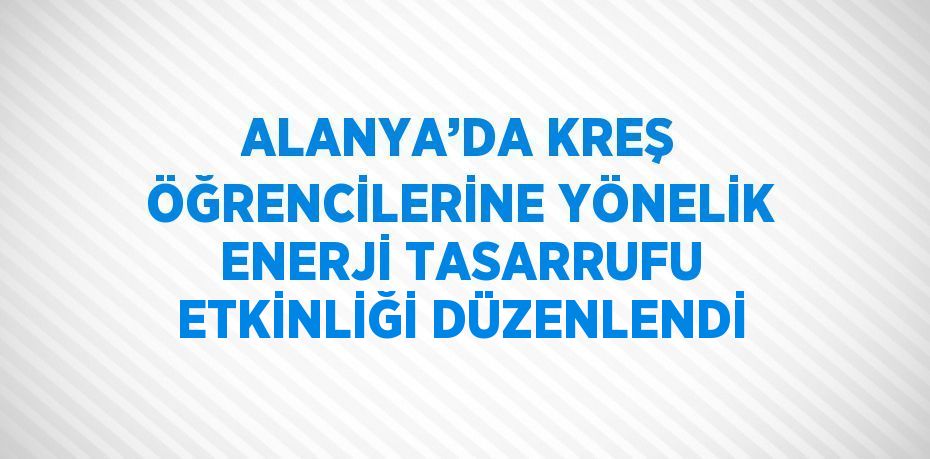 ALANYA’DA KREŞ ÖĞRENCİLERİNE YÖNELİK ENERJİ TASARRUFU ETKİNLİĞİ DÜZENLENDİ